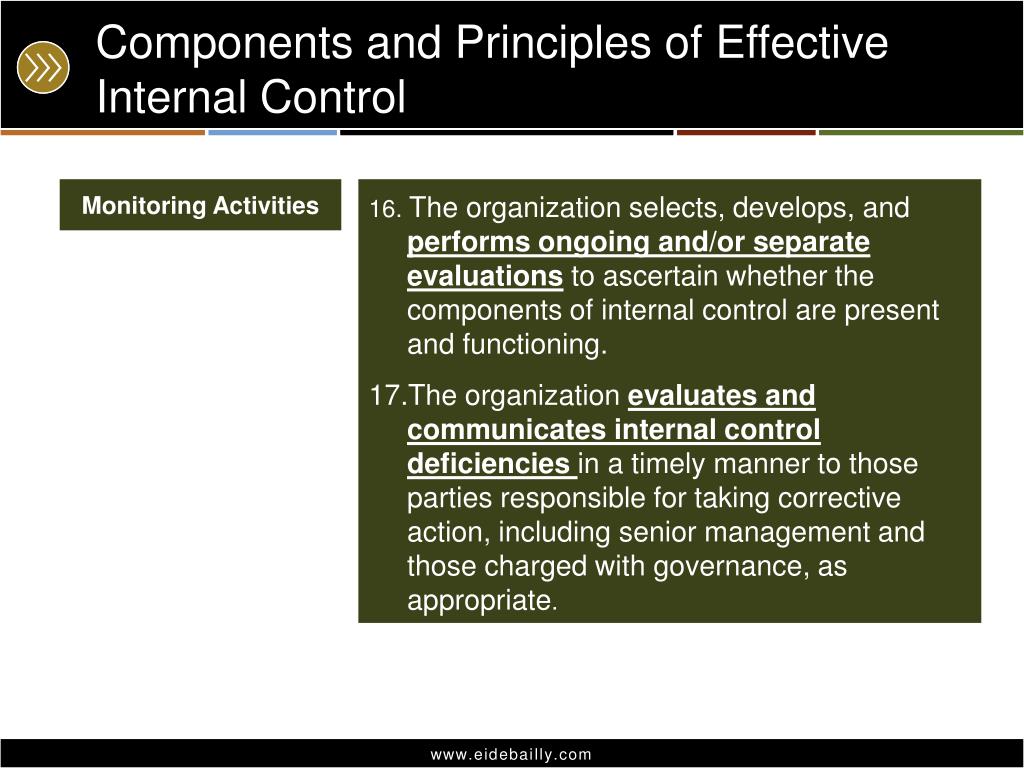 Components and Principles of Effective Internal Control

Monitoring Activities

16. The organization selects, develops, and performs ongoing and/or separate evaluations to ascertain whether the components of internal control are present and functioning.

17.The organization evaluates and communicates internal control deficiencies in a timely manner to those parties responsible for taking corrective action, including senior management and those charged with governance, as appropriate.

www.eidebailly.com